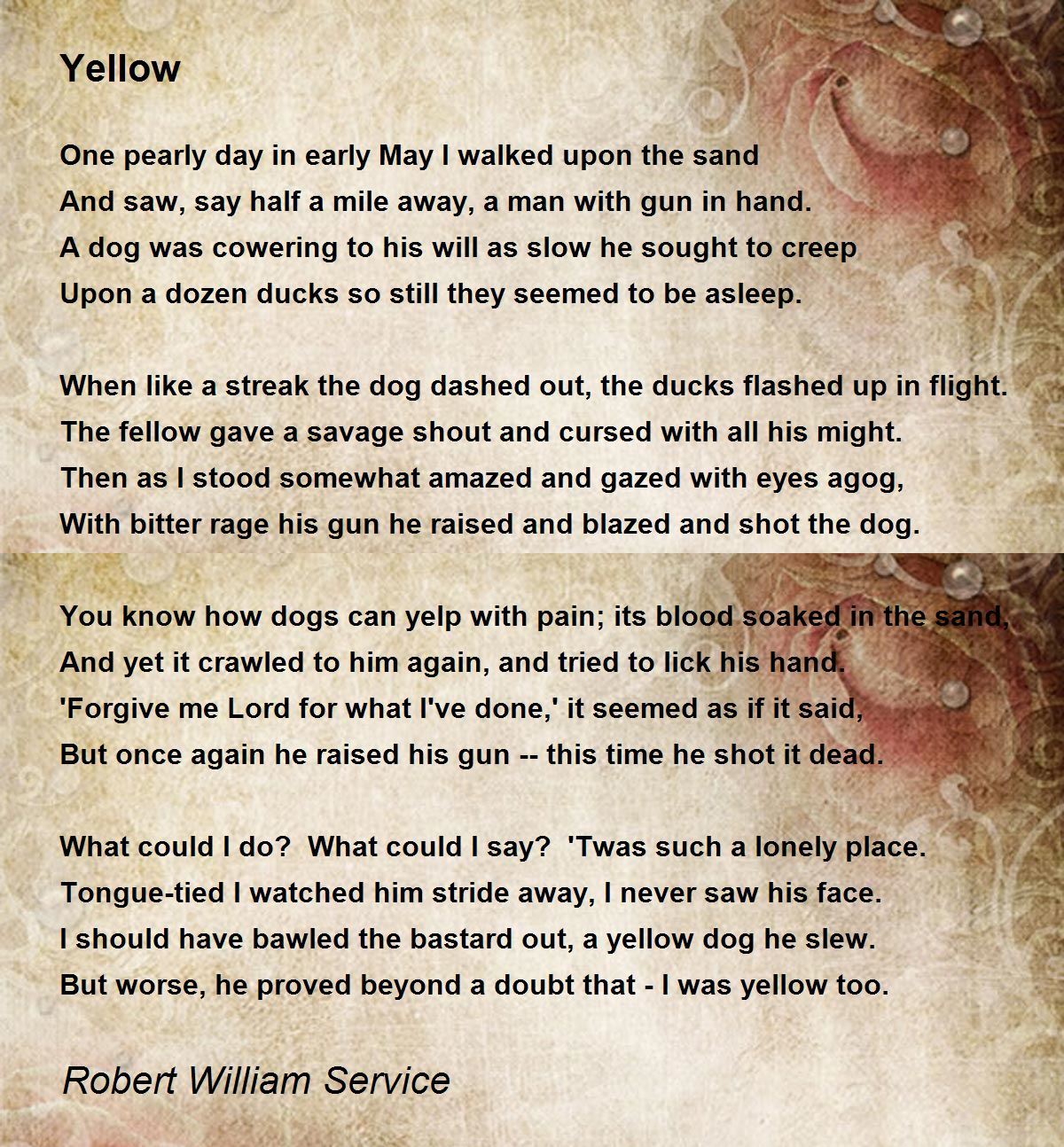 Yellow

One pearly day in early May I walked upon the sand
And saw, say half a mile away, a man with gun in hand.
A dog was cowering to his will as slow he sought to creep
Upon a dozen ducks so still they seemed to be asleep.

When like a streak the dog dashed out, the ducks flashed up in flight.
The fellow gave a savage shout and cursed with all his might.
Then as I stood somewhat amazed and gazed with eyes agog,
With bitter rage his gun he raised and blazed and shot the dog.

You know how dogs can yelp with pain; its blood soaked in the sand,
And yet it crawled to him again, and tried to lick his hand.
'Forgive me Lord for what I've done,' it seemed as if it said,
But once again he raised his gun -- this time he shot it dead.

What could I do?  What could I say?  'Twas such a lonely place.
Tongue-tied I watched him stride away, I never saw his face.
I should have bawled the bastard out, a yellow dog he slew.
But worse, he proved beyond a doubt that - I was yellow too.

Robert William Service